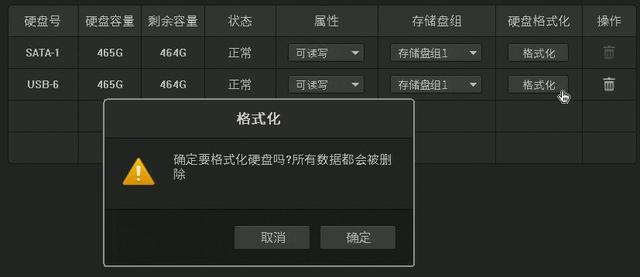 | 硬盘号 | 硬盘容量 | 剩余容量 | 状态 | 属性 | 存储盘组 | 硬盘格式化 | 操作 |
|---|---|---|---|---|---|---|---|
| SATA-1 | 465G | 464G | 正常 | 可读写 | 存储盘组1 | 格式化 | |
| USB-6 | 465G | 464G | 正常 | 可读写 | 存储盘组1 | 格式化 | |

格式化

确定要格式化硬盘吗?所有数据都会被删除

取消 确定